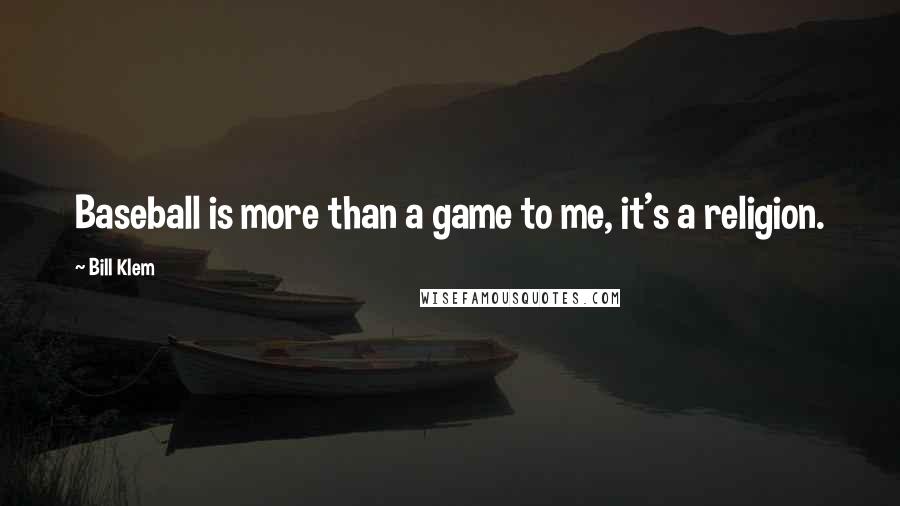 Baseball is more than a game to me, it's a religion.

~ Bill Klem

WISEFAMOUSQUOTES.COM